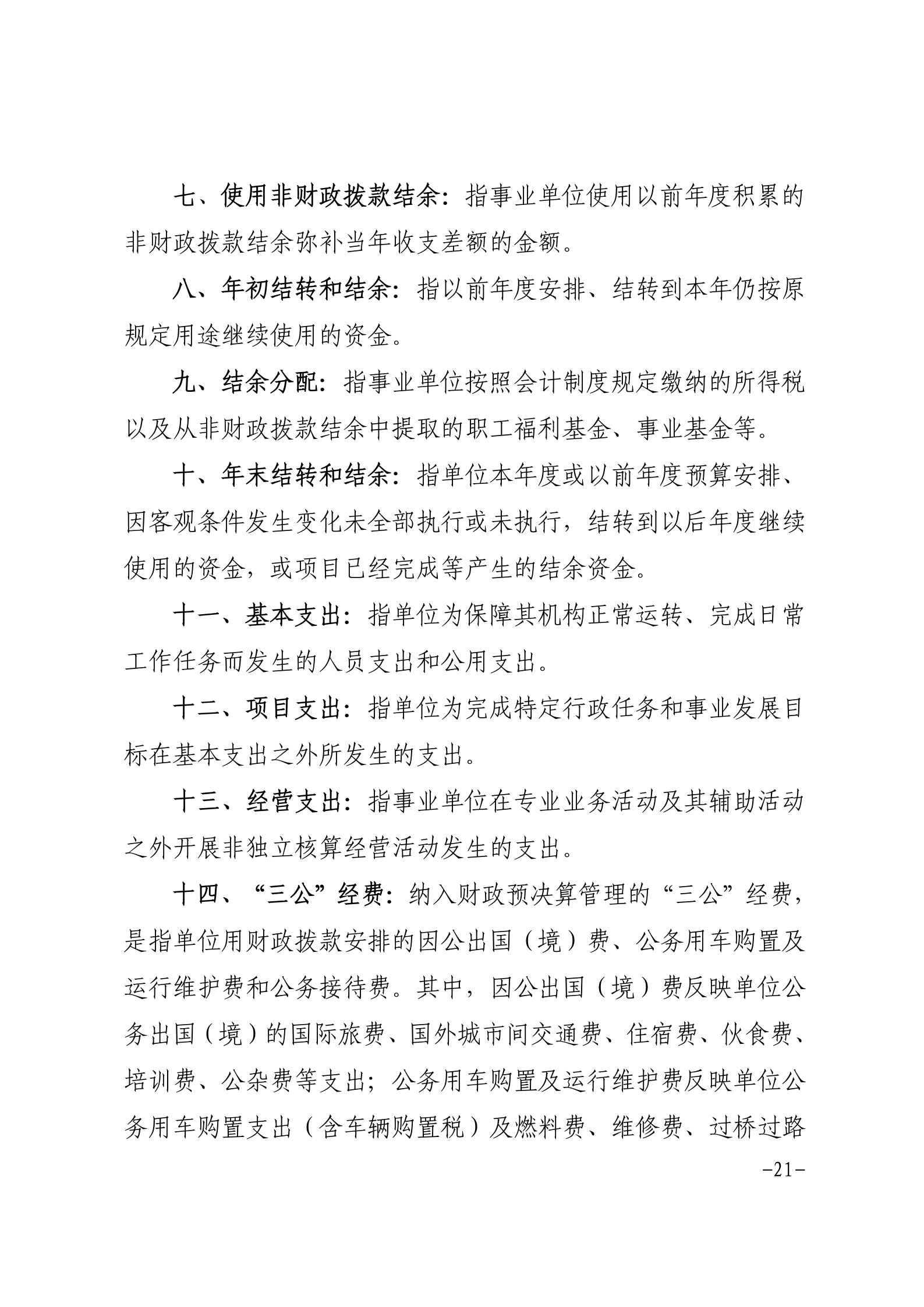 七、使用非财政拨款结余：指事业单位使用以前年度积累的非财政拨款结余弥补当年收支差额的金额。

八、年初结转和结余：指以前年度安排、结转到本年仍按原规定用途继续使用的资金。

九、结余分配：指事业单位按照会计制度规定缴纳的所得税以及从非财政拨款结余中提取的职工福利基金、事业基金等。

十、年末结转和结余：指单位本年度或以前年度预算安排、因客观条件发生变化未全部执行或未执行，结转到以后年度继续使用的资金，或项目已经完成等产生的结余资金。

十一、基本支出：指单位为保障其机构正常运转、完成日常工作任务而发生的人员支出和公用支出。

十二、项目支出：指单位为完成特定行政任务和事业发展目标在基本支出之外所发生的支出。

十三、经营支出：指事业单位在专业业务活动及其辅助活动之外开展非独立核算经营活动发生的支出。

十四、“三公”经费：纳入财政预决算管理的“三公”经费，是指单位用财政拨款安排的因公出国（境）费、公务用车购置及运行维护费和公务接待费。其中，因公出国（境）费反映单位公务出国（境）的国际旅费、国外城市间交通费、住宿费、伙食费、培训费、公杂费等支出；公务用车购置及运行维护费反映单位公务用车购置支出（含车辆购置税）及燃料费、维修费、过桥过路

-21-